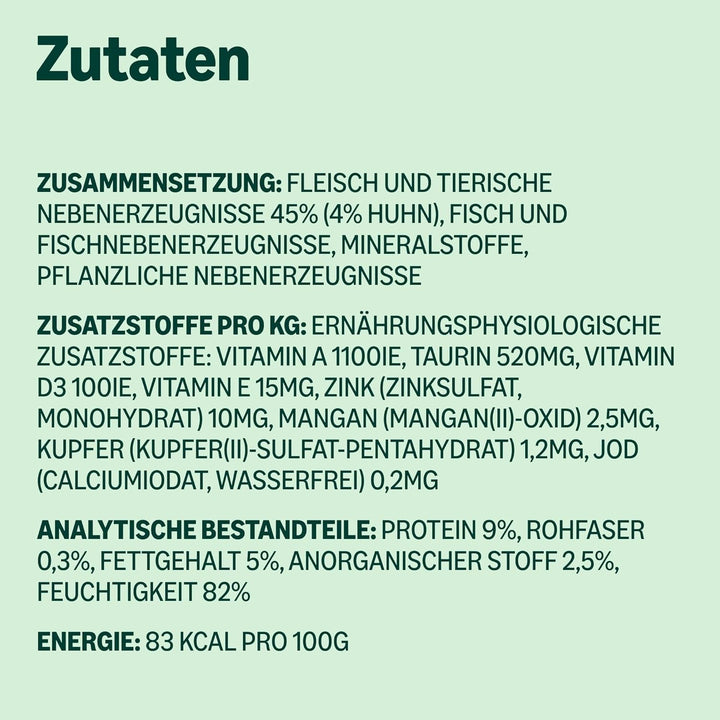 Zutaten

ZUSAMMENSETZUNG: FLEISCH UND TIERISCHE NEBENERZEUGNISSE 45% (4% HUHN), FISCH UND FISCHNEBENERZEUGNISSE, MINERALSTOFFE, PFLANZLICHE NEBENERZEUGNISSE

ZUSATZSTOFFE PRO KG: ERNÄHRUNGSPHYSIOLOGISCHE ZUSATZSTOFFE: VITAMIN A 1100IE, TAURIN 520MG, VITAMIN D3 100IE, VITAMIN E 15MG, ZINK (ZINKSULFAT, MONOHYDRAT) 10MG, MANGAN (MANGAN(II)-OXID) 2,5MG, KUPFER (KUPFER(II)-SULFAT-PENTAHYDRAT) 1,2MG, JOD (CALCIUMIODAT, WASSERFREI) 0,2MG

ANALYTISCHE BESTANDTEILE: PROTEIN 9%, ROHFASER 0,3%, FETTGEHALT 5%, ANORGANISCHER STOFF 2,5%, FEUCHTIGKEIT 82%

ENERGIE: 83 KCAL PRO 100G